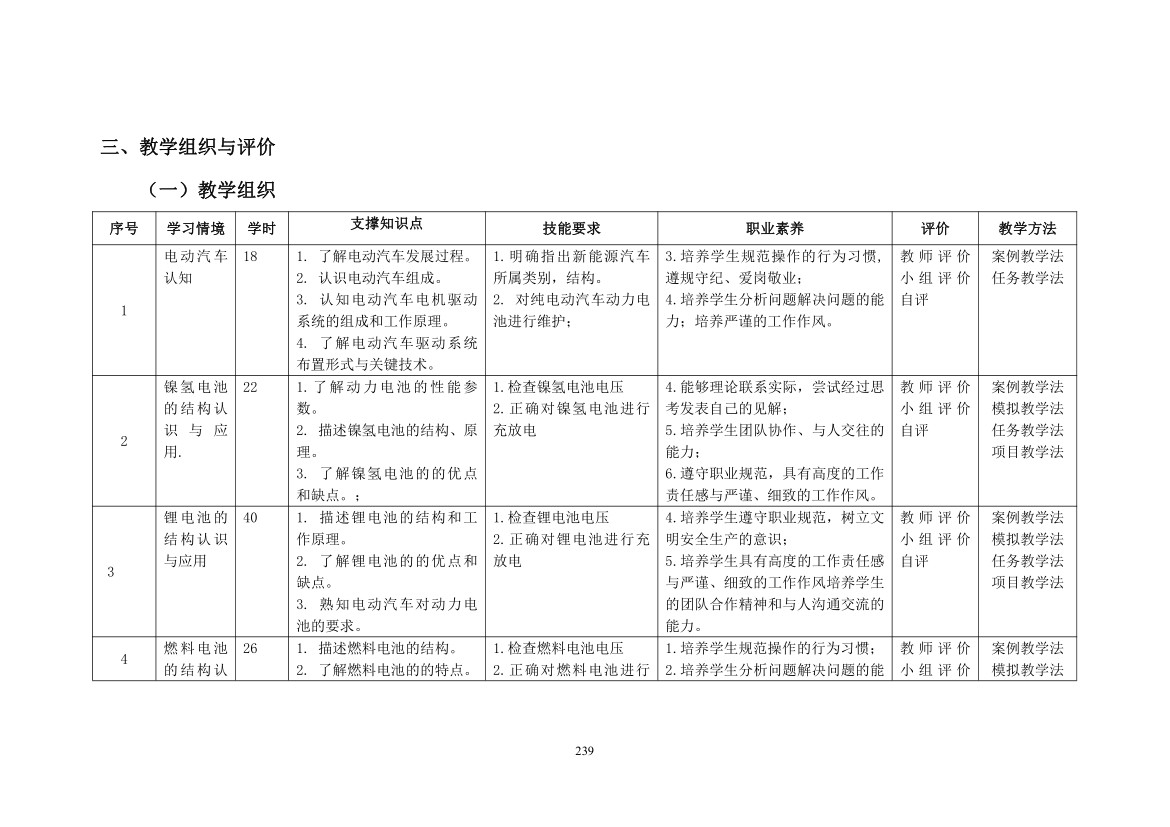 三、教学组织与评价

（一）教学组织

| 序号 | 学习情境 | 学时 | 支撑知识点 | 技能要求 | 职业素养 | 评价 | 教学方法 |
|---|---|---|---|---|---|---|---|
| 1 | 电动汽车认知 | 18 | 1.了解电动汽车发展过程。 2.认识电动汽车组成。 3.认知电动汽车电机驱动系统的组成和工作原理。 4.了解电动汽车驱动系统布置形式与关键技术。 | 1.明确指出新能源汽车所属类别，结构。 2.对纯电动汽车动力电池进行维护； | 3.培养学生规范操作的行为习惯，遵规守纪、爱岗敬业； 4.培养学生分析问题解决问题的能力；培养严谨的工作作风。 | 教师评价 小组评价 自评 | 案例教学法 任务教学法 |
| 2 | 镍氢电池的结构认识与应用. | 22 | 1.了解动力电池的性能参数。 2.描述镍氢电池的结构、原理。 3.了解镍氢电池的的优点和缺点。； | 1.检查镍氢电池电压 2.正确对镍氢电池进行充放电 | 4.能够理论联系实际，尝试经过思考发表自己的见解； 5.培养学生团队协作、与人交往的能力； 6.遵守职业规范，具有高度的工作责任感与严谨、细致的工作作风。 | 教师评价 小组评价 自评 | 案例教学法 模拟教学法 任务教学法 项目教学法 |
| 3 | 锂电池的结构认识与应用 | 40 | 1.描述锂电池的结构和工作原理。 2.了解锂电池的的优点和缺点。 3.熟知电动汽车对动力电池的要求。 | 1.检查锂电池电压 2.正确对锂电池进行充放电 | 4.培养学生遵守职业规范，树立文明安全生产的意识； 5.培养学生具有高度的工作责任感与严谨、细致的工作作风培养学生的团队合作精神和与人沟通交流的能力。 | 教师评价 小组评价 自评 | 案例教学法 模拟教学法 任务教学法 项目教学法 |
| 4 | 燃料电池的结构认 | 26 | 1.描述燃料电池的结构。 2.了解燃料电池的的特点。 | 1.检查燃料电池电压 2.正确对燃料电池进行 | 1.培养学生规范操作的行为习惯； 2.培养学生分析问题解决问题的能 | 教师评价 小组评价 | 案例教学法 模拟教学法 |

239